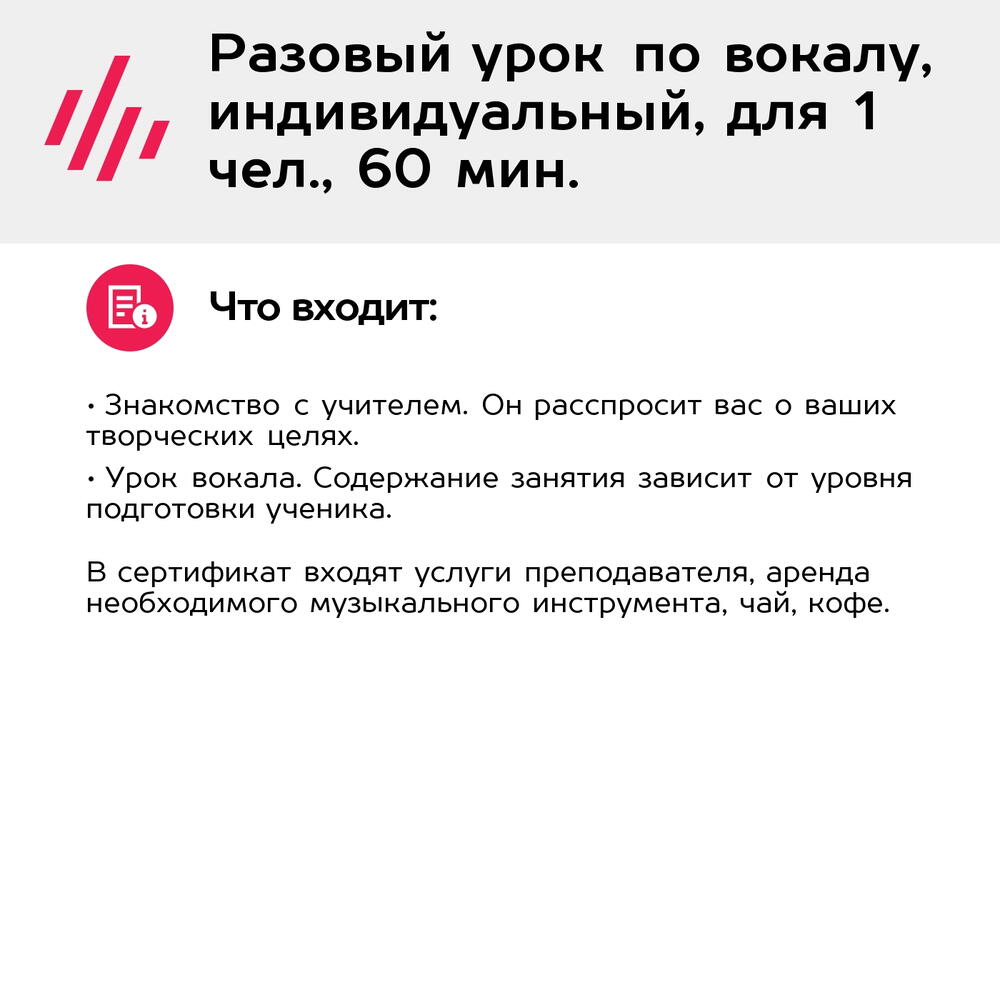 Разовый урок по вокалу, индивидуальный, для 1 чел., 60 мин.

Что входит:

• Знакомство с учителем. Он расспросит вас о ваших творческих целях.
• Урок вокала. Содержание занятия зависит от уровня подготовки ученика.

В сертификат входят услуги преподавателя, аренда необходимого музыкального инструмента, чай, кофе.